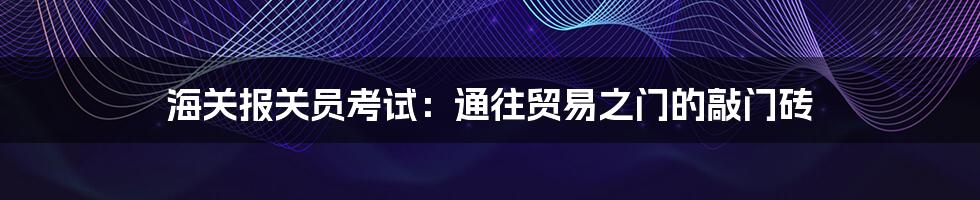 海关报关员考试：通往贸易之门的敲门砖